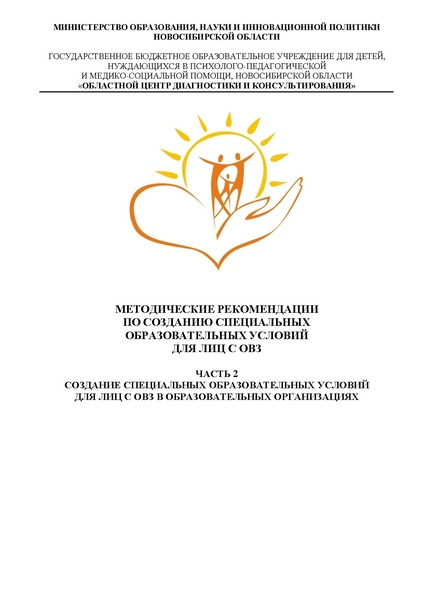 МИНИСТЕРСТВО ОБРАЗОВАНИЯ, НАУКИ И ИННОВАЦИОННОЙ ПОЛИТИКИ НОВОСИБИРСКОЙ ОБЛАСТИ

ГОСУДАРСТВЕННОЕ БЮДЖЕТНОЕ ОБРАЗОВАТЕЛЬНОЕ УЧРЕЖДЕНИЕ ДЛЯ ДЕТЕЙ, НУЖДАЮЩИХСЯ В ПСИХОЛОГО-ПЕДАГОГИЧЕСКОЙ И МЕДИКО-СОЦИАЛЬНОЙ ПОМОЩИ, НОВОСИБИРСКОЙ ОБЛАСТИ «ОБЛАСТНОЙ ЦЕНТР ДИАГНОСТИКИ И КОНСУЛЬТИРОВАНИЯ»

МЕТОДИЧЕСКИЕ РЕКОМЕНДАЦИИ ПО СОЗДАНИЮ СПЕЦИАЛЬНЫХ ОБРАЗОВАТЕЛЬНЫХ УСЛОВИЙ ДЛЯ ЛИЦ С ОВЗ

ЧАСТЬ 2
СОЗДАНИЕ СПЕЦИАЛЬНЫХ ОБРАЗОВАТЕЛЬНЫХ УСЛОВИЙ ДЛЯ ЛИЦ С ОВЗ В ОБРАЗОВАТЕЛЬНЫХ ОРГАНИЗАЦИЯХ